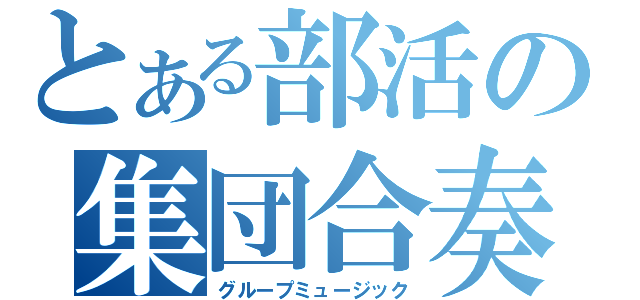 とある部活の
集団合奏
グループミュージック